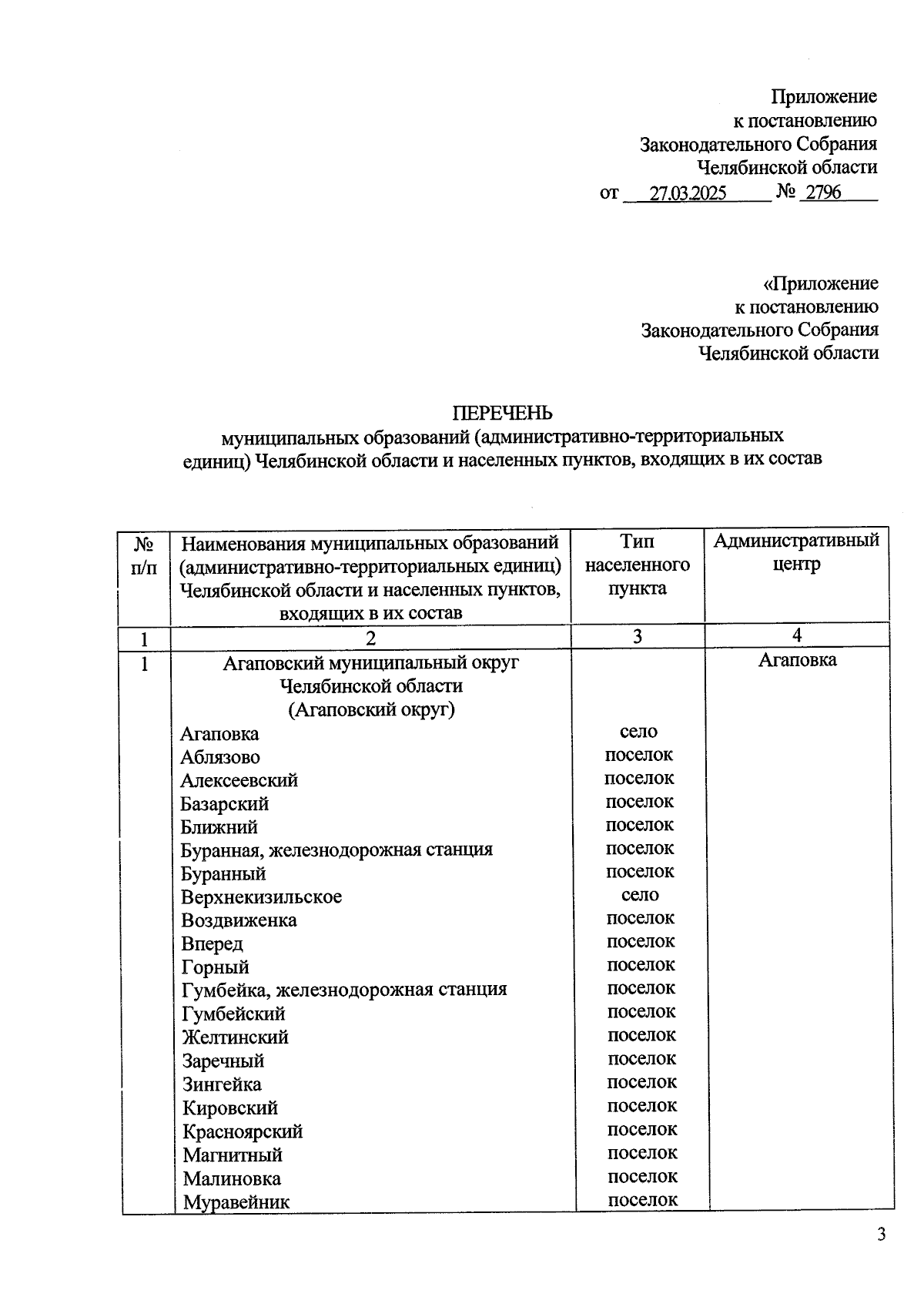 Приложение
к постановлению
Законодательного Собрания
Челябинской области
от 27.03.2025 № 2796

«Приложение
к постановлению
Законодательного Собрания
Челябинской области

ПЕРЕЧЕНЬ
муниципальных образований (административно-территориальных единиц) Челябинской области и населенных пунктов, входящих в их состав

| № п/п | Наименования муниципальных образований (административно-территориальных единиц) Челябинской области и населенных пунктов, входящих в их состав | Тип населенного пункта | Административный центр |
|---|---|---|---|
| 1 | 2 | 3 | 4 |
| 1 | Агаповский муниципальный округ Челябинской области (Агаповский округ) | | Агаповка |
| | Агаповка | село | |
| | Аблязово | поселок | |
| | Алексеевский | поселок | |
| | Базарский | поселок | |
| | Ближний | поселок | |
| | Буранная, железнодорожная станция | поселок | |
| | Буранный | поселок | |
| | Верхнекизильское | село | |
| | Воздвиженка | поселок | |
| | Вперед | поселок | |
| | Горный | поселок | |
| | Гумбейка, железнодорожная станция | поселок | |
| | Гумбейский | поселок | |
| | Желтинский | поселок | |
| | Заречный | поселок | |
| | Зингейка | поселок | |
| | Кировский | поселок | |
| | Красноярский | поселок | |
| | Магнитный | поселок | |
| | Малиновка | поселок | |
| | Муравейник | поселок | |

3